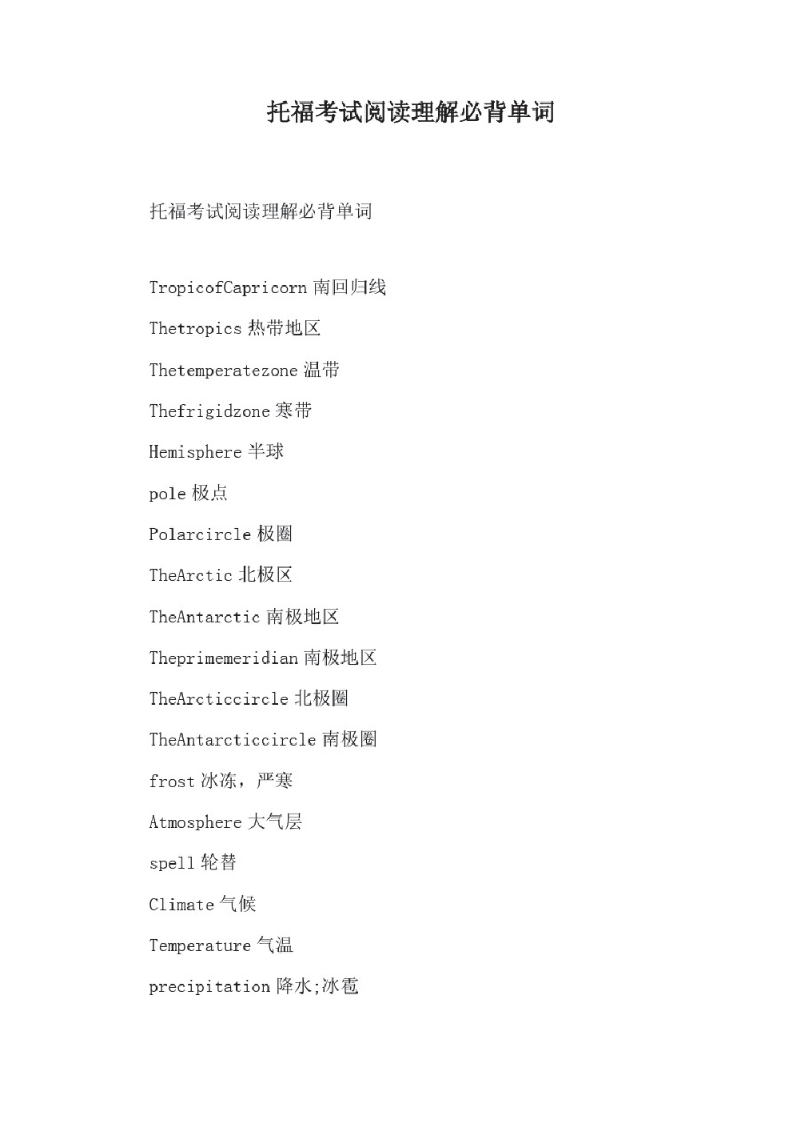 托福考试阅读理解必背单词

托福考试阅读理解必背单词

TropicofCapricorn 南回归线

Thetropics 热带地区

Thetemperatezone 温带

Thefrigidzone 寒带

Hemisphere 半球

pole 极点

Polarcircle 极圈

TheArctic 北极区

TheAntarctic 南极地区

Theprimemeridian 南极地区

TheArcticcircle 北极圈

TheAntarcticcircle 南极圈

frost 冰冻，严寒

Atmosphere 大气层

spell 轮替

Climate 气候

Temperature 气温

precipitation 降水;冰雹